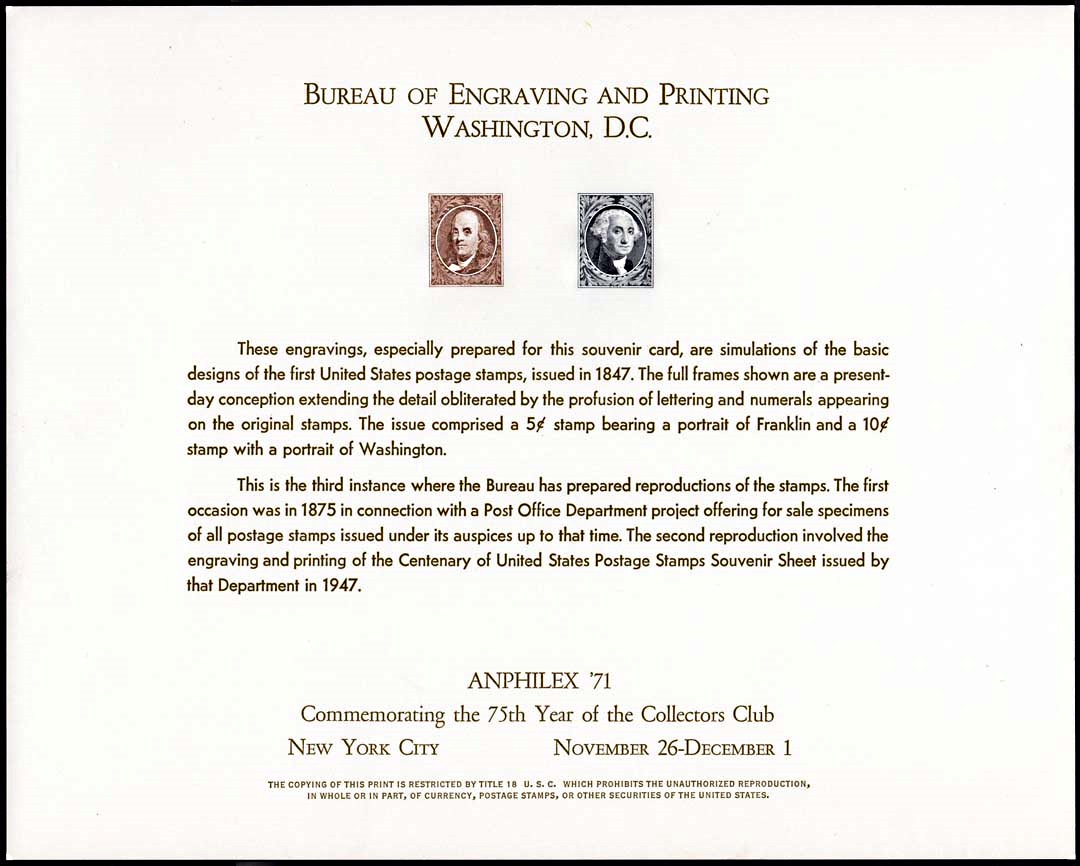 BUREAU OF ENGRAVING AND PRINTING
WASHINGTON, D.C.

These engravings, especially prepared for this souvenir card, are simulations of the basic designs of the first United States postage stamps, issued in 1847. The full frames shown are a present-day conception extending the detail obliterated by the profusion of lettering and numerals appearing on the original stamps. The issue comprised a 5¢ stamp bearing a portrait of Franklin and a 10¢ stamp with a portrait of Washington.

This is the third instance where the Bureau has prepared reproductions of the stamps. The first occasion was in 1875 in connection with a Post Office Department project offering for sale specimens of all postage stamps issued under its auspices up to that time. The second reproduction involved the engraving and printing of the Centenary of United States Postage Stamps Souvenir Sheet issued by that Department in 1947.

ANPHILEX '71
Commemorating the 75th Year of the Collectors Club
NEW YORK CITY NOVEMBER 26-DECEMBER 1

THE COPYING OF THIS PRINT IS RESTRICTED BY TITLE 18 U. S. C. WHICH PROHIBITS THE UNAUTHORIZED REPRODUCTION, IN WHOLE OR IN PART, OF CURRENCY, POSTAGE STAMPS, OR OTHER SECURITIES OF THE UNITED STATES.